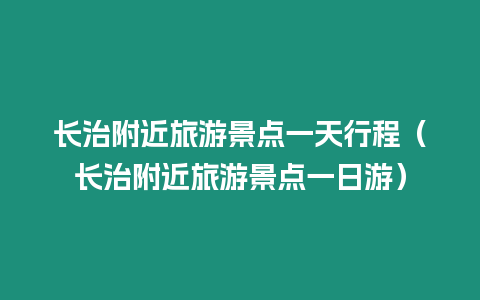 长治附近旅游景点一天行程（长治附近旅游景点一日游）